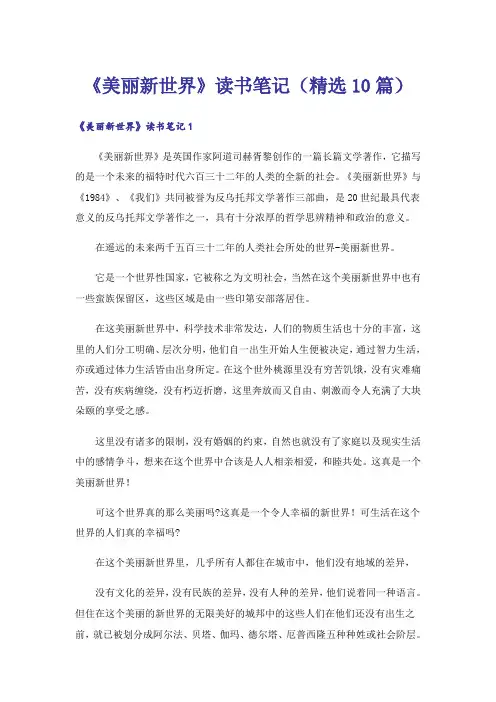 《美丽新世界》读书笔记（精选10篇）

《美丽新世界》读书笔记1

《美丽新世界》是英国作家阿道司赫胥黎创作的一篇长篇文学著作，它描写的是一个未来的福特时代六百三十二年的人类的全新的社会。《美丽新世界》与《1984》、《我们》共同被誉为反乌托邦文学著作三部曲，是20世纪最具代表意义的反乌托邦文学著作之一，具有十分浓厚的哲学思辨精神和政治的意义。

在遥远的未来两千五百三十二年的人类社会所处的世界-美丽新世界。

它是一个世界性国家，它被称之为文明社会，当然在这个美丽新世界中也有一些蛮族保留区，这些区域是由一些印第安部落居住。

在这美丽新世界中，科学技术非常发达，人们的物质生活也十分的丰富，这里的人们分工明确、层次分明，他们自一出生开始人生便被决定，通过智力生活，亦或通过体力生活皆由出身所定。在这个世外桃源里没有穷苦饥饿，没有灾难痛苦，没有疾病缠绕，没有朽迈折磨，这里奔放而又自由、刺激而令人充满了大块朵颐的享受之感。

这里没有诸多的限制，没有婚姻的约束，自然也就没有了家庭以及现实生活中的感情争斗，想来在这个世界中合该是人人相亲相爱，和睦共处。这真是一个美丽新世界！

可这个世界真的那么美丽吗?这真是一个令人幸福的新世界！可生活在这个世界的人们真的幸福吗?

在这个美丽新世界里，几乎所有人都住在城市中，他们没有地域的差异，

没有文化的差异，没有民族的差异，没有人种的差异，他们说着同一种语言。但住在这个美丽的新世界的无限美好的城邦中的这些人们在他们还没有出生之前，就已被划分成阿尔法、贝塔、伽玛、德尔塔、厄普西隆五种种姓或社会阶层。